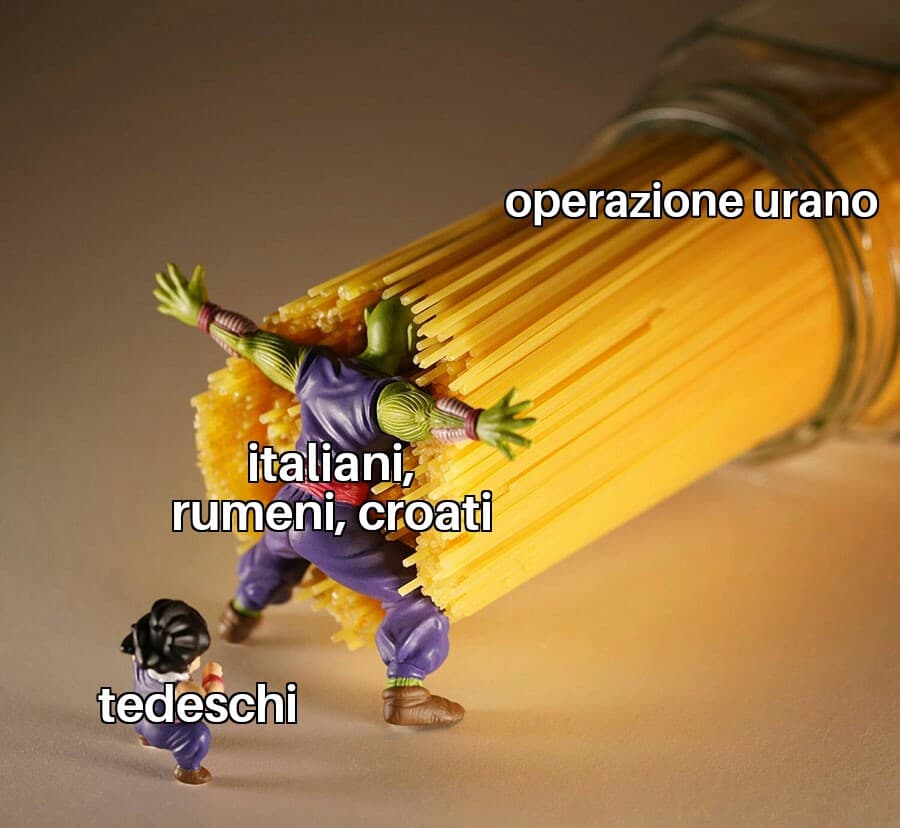 operazione urano

italiani, rumeni, croati

tedeschi